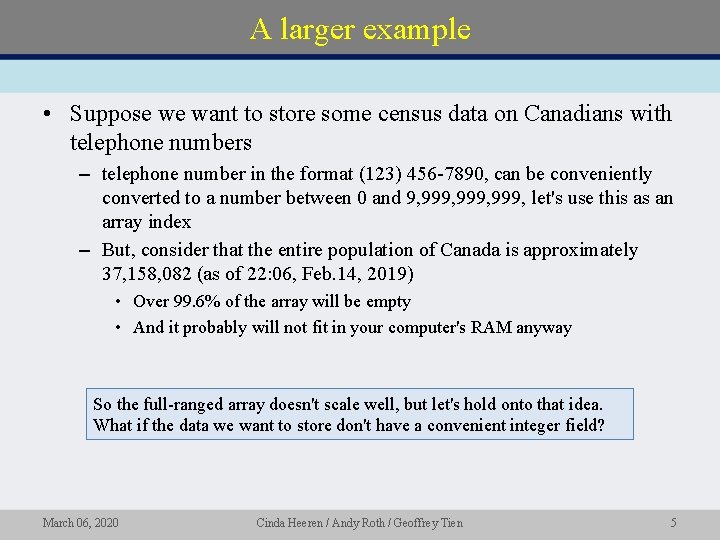 A larger example

• Suppose we want to store some census data on Canadians with telephone numbers

– telephone number in the format (123) 456-7890, can be conveniently converted to a number between 0 and 9,999,999,999, let's use this as an array index

– But, consider that the entire population of Canada is approximately 37,158,082 (as of 22:06, Feb.14, 2019)

• Over 99.6% of the array will be empty

• And it probably will not fit in your computer's RAM anyway

So the full-ranged array doesn't scale well, but let's hold onto that idea. What if the data we want to store don't have a convenient integer field?

March 06, 2020

Cinda Heeren / Andy Roth / Geoffrey Tien

5